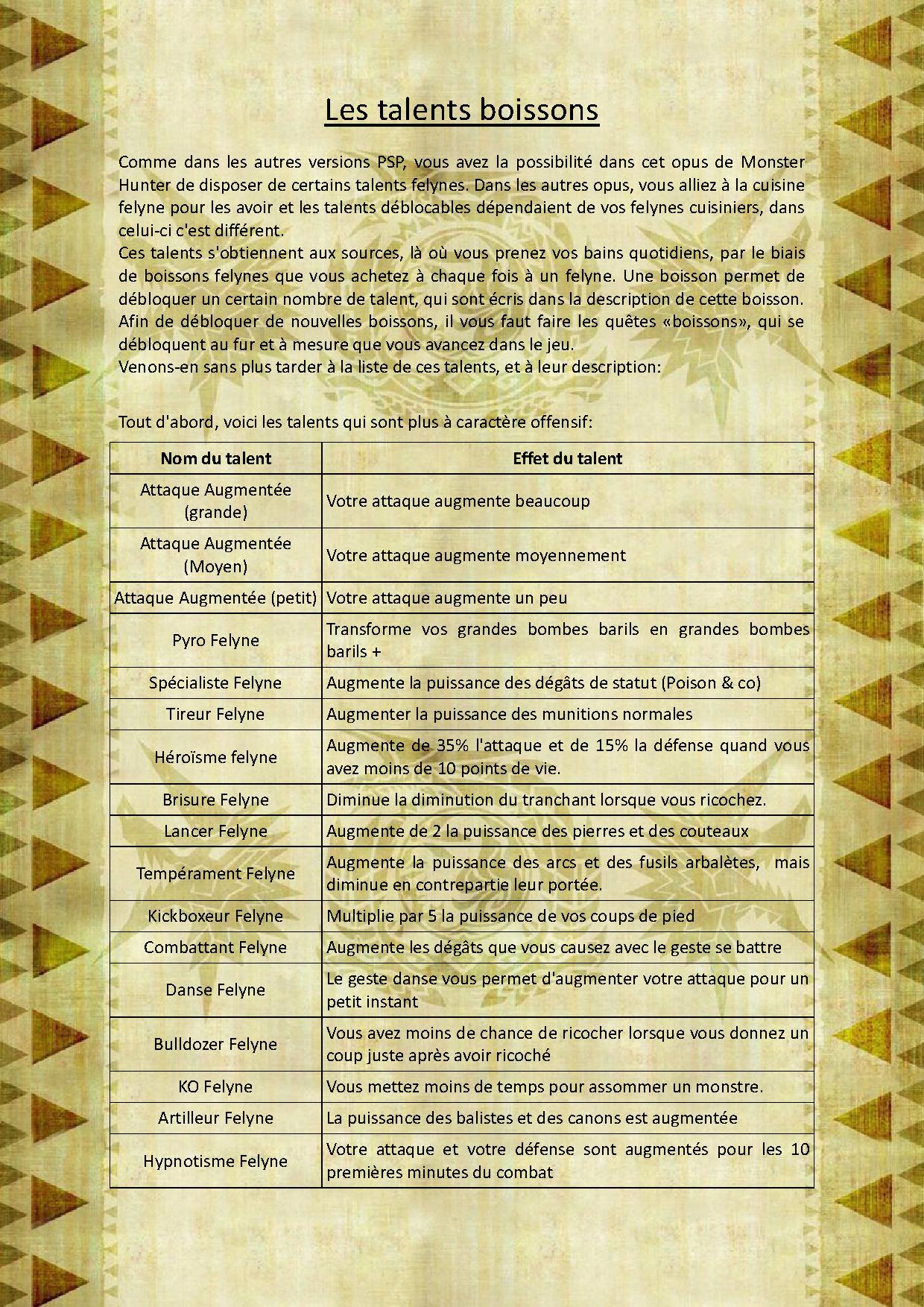 Les talents boissons

Comme dans les autres versions PSP, vous avez la possibilité dans cet opus de Monster Hunter de disposer de certains talents felynes. Dans les autres opus, vous alliez à la cuisine felyne pour les avoir et les talents déblocables dépendaient de vos felynes cuisiniers, dans celui-ci c'est différent.
Ces talents s'obtiennent aux sources, là où vous prenez vos bains quotidiens, par le biais de boissons felynes que vous achetez à chaque fois à un felyne. Une boisson permet de débloquer un certain nombre de talent, qui sont écris dans la description de cette boisson. Afin de débloquer de nouvelles boissons, il vous faut faire les quêtes «boissons», qui se débloquent au fur et à mesure que vous avancez dans le jeu.
Venons-en sans plus tarder à la liste de ces talents, et à leur description:

Tout d'abord, voici les talents qui sont plus à caractère offensif:

| Nom du talent | Effet du talent |
|---|---|
| Attaque Augmentée (grande) | Votre attaque augmente beaucoup |
| Attaque Augmentée (Moyen) | Votre attaque augmente moyennement |
| Attaque Augmentée (petit) | Votre attaque augmente un peu |
| Pyro Felyne | Transforme vos grandes bombes barils en grandes bombes barils + |
| Spécialiste Felyne | Augmente la puissance des dégâts de statut (Poison & co) |
| Tireur Felyne | Augmenter la puissance des munitions normales |
| Héroïsme felyne | Augmente de 35% l'attaque et de 15% la défense quand vous avez moins de 10 points de vie. |
| Brisure Felyne | Diminue la diminution du tranchant lorsque vous ricochez. |
| Lancer Felyne | Augmente de 2 la puissance des pierres et des couteaux |
| Tempérament Felyne | Augmente la puissance des arcs et des fusils arbalètes, mais diminue en contrepartie leur portée. |
| Kickboxeur Felyne | Multiplie par 5 la puissance de vos coups de pied |
| Combattant Felyne | Augmente les dégâts que vous causez avec le geste se battre |
| Danse Felyne | Le geste danse vous permet d'augmenter votre attaque pour un petit instant |
| Bulldozer Felyne | Vous avez moins de chance de ricocher lorsque vous donnez un coup juste après avoir ricoché |
| KO Felyne | Vous mettez moins de temps pour assommer un monstre. |
| Artilleur Felyne | La puissance des balistes et des canons est augmentée |
| Hypnotisme Felyne | Votre attaque et votre défense sont augmentés pour les 10 premières minutes du combat |